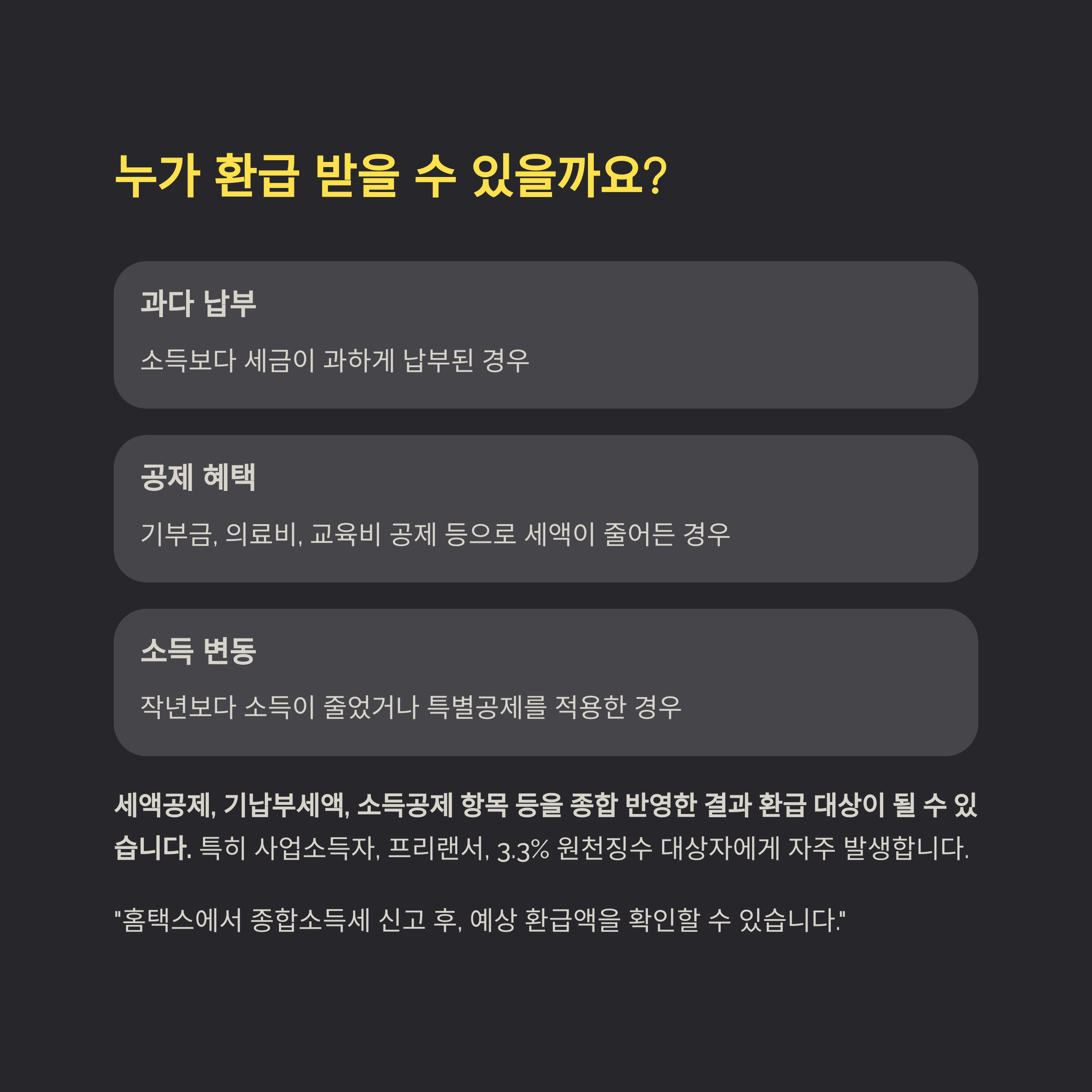 누가 환급 받을 수 있을까요?

과다 납부

소득보다 세금이 과하게 납부된 경우

공제 혜택

기부금, 의료비, 교육비 공제 등으로 세액이 줄어든 경우

소득 변동

작년보다 소득이 줄었거나 특별공제를 적용한 경우

세액공제, 기납부세액, 소득공제 항목 등을 종합 반영한 결과 환급 대상이 될 수 있습니다. 특히 사업소득자, 프리랜서, 3.3% 원천징수 대상자에게 자주 발생합니다.

"홈택스에서 종합소득세 신고 후, 예상 환급액을 확인할 수 있습니다."